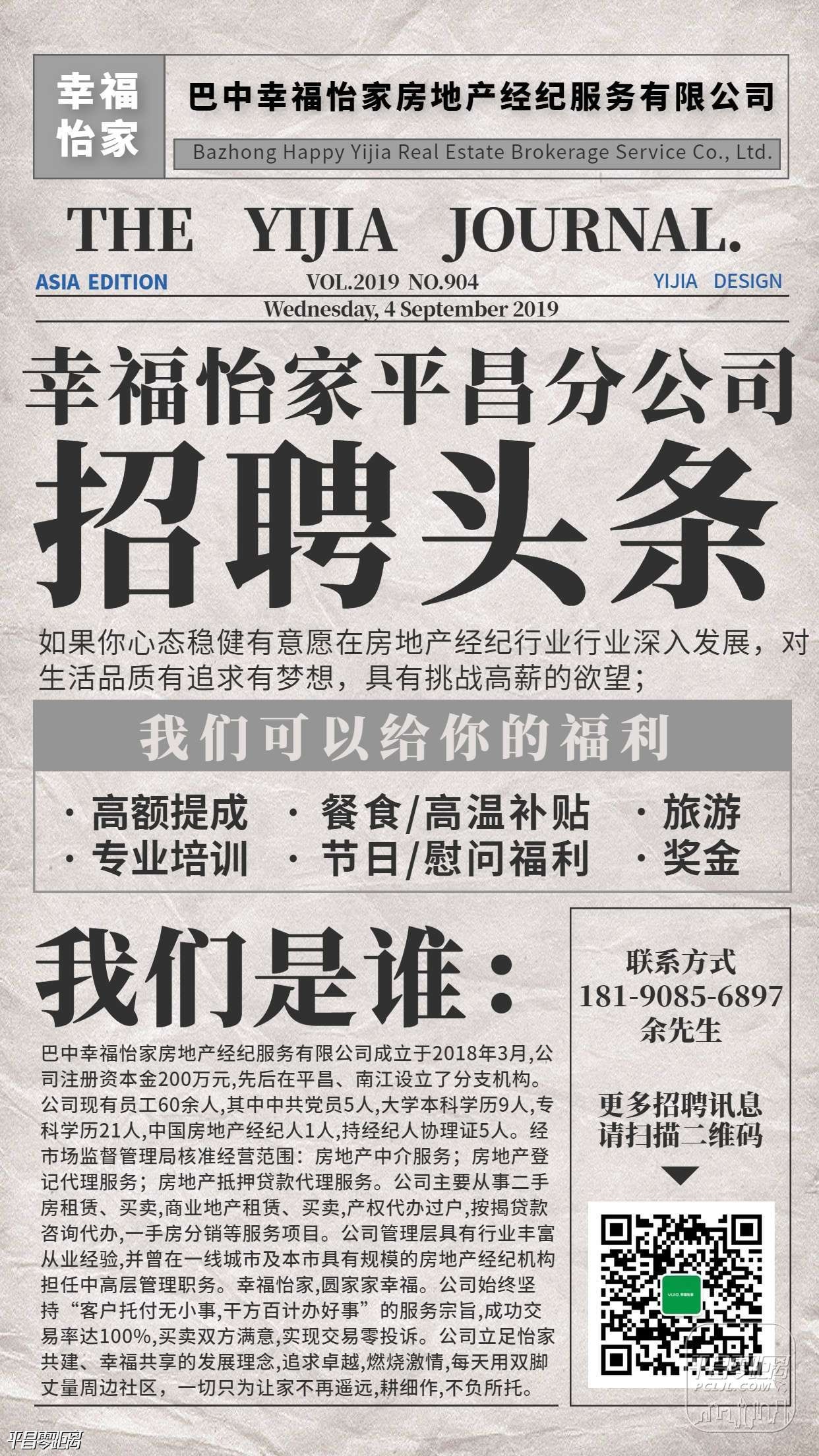 幸福怡家

巴中幸福怡家房地产经纪服务有限公司

Bazhong Happy Yijia Real Estate Brokerage Service Co., Ltd.

THE YIJIA JOURNAL.

ASIA EDITION VOL.2019 NO.904 YIJIA DESIGN

Wednesday, 4 September 2019

幸福怡家平昌分公司

招聘头条

如果你心态稳健有意愿在房地产经纪行业行业深入发展，对生活品质有追求有梦想，具有挑战高薪的欲望；

我们可以给你的福利

· 高额提成 · 餐食/高温补贴 · 旅游
· 专业培训 · 节日/慰问福利 · 奖金

我们是谁：

巴中幸福怡家房地产经纪服务有限公司成立于2018年3月,公司注册资本金200万元,先后在平昌、南江设立了分支机构。公司现有员工60余人,其中中共党员5人,大学本科学历9人,专科学历21人,中国房地产经纪人1人,持经纪人协理证5人。经市场监督管理局核准经营范围：房地产中介服务；房地产登记代理服务；房地产抵押贷款代理服务。公司主要从事二手房租赁、买卖,商业地产租赁、买卖,产权代办过户,按揭贷款咨询代办,一手房分销等服务项目。公司管理层具有行业丰富从业经验,并曾在一线城市及本市具有规模的房地产经纪机构担任中高层管理职务。幸福怡家,圆家家幸福。公司始终坚持“客户托付无小事,千方百计办好事”的服务宗旨,成功交易率达100%,买卖双方满意,实现交易零投诉。公司立足怡家共建、幸福共享的发展理念,追求卓越,燃烧激情,每天用双脚丈量周边社区，一切只为让家不再遥远,耕细作,不负所托。

联系方式
181-9085-6897
余先生

更多招聘讯息
请扫描二维码

平昌零距离
PCLJL.COM

平昌零距离